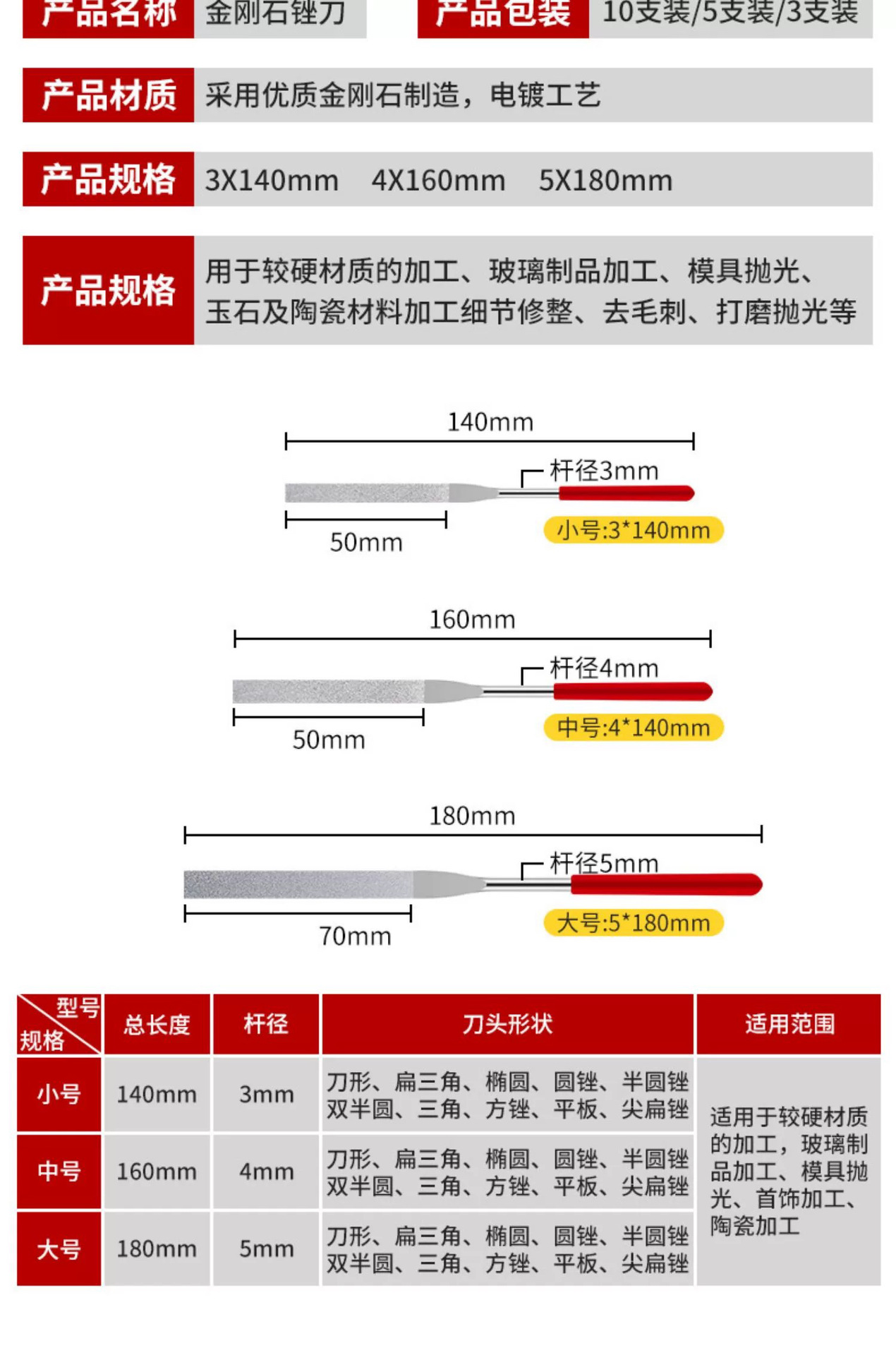 产品名称 金刚石锉刀 产品包装 10支装/5支装/3支装

产品材质 采用优质金刚石制造，电镀工艺

产品规格 3X140mm 4X160mm 5X180mm

产品规格 用于较硬材质的加工、玻璃制品加工、模具抛光、玉石及陶瓷材料加工细节修整、去毛刺、打磨抛光等

140mm
杆径3mm
50mm
小号:3*140mm

160mm
杆径4mm
50mm
中号:4*140mm

180mm
杆径5mm
70mm
大号:5*180mm

| 型号 规格 | 总长度 | 杆径 | 刀头形状 | 适用范围 |
|---|---|---|---|---|
| 小号 | 140mm | 3mm | 刀形、扁三角、椭圆、圆锉、半圆锉 双半圆、三角、方锉、平板、尖扁锉 | 适用于较硬材质的加工，玻璃制品加工、模具抛光、首饰加工、陶瓷加工 |
| 中号 | 160mm | 4mm | 刀形、扁三角、椭圆、圆锉、半圆锉 双半圆、三角、方锉、平板、尖扁锉 | |
| 大号 | 180mm | 5mm | 刀形、扁三角、椭圆、圆锉、半圆锉 双半圆、三角、方锉、平板、尖扁锉 | |